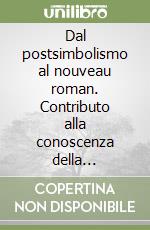 unilibro

Dal postsimbolismo al nouveau roman. Contributo alla conoscenza della...

COPERTINA NON DISPONIBILE